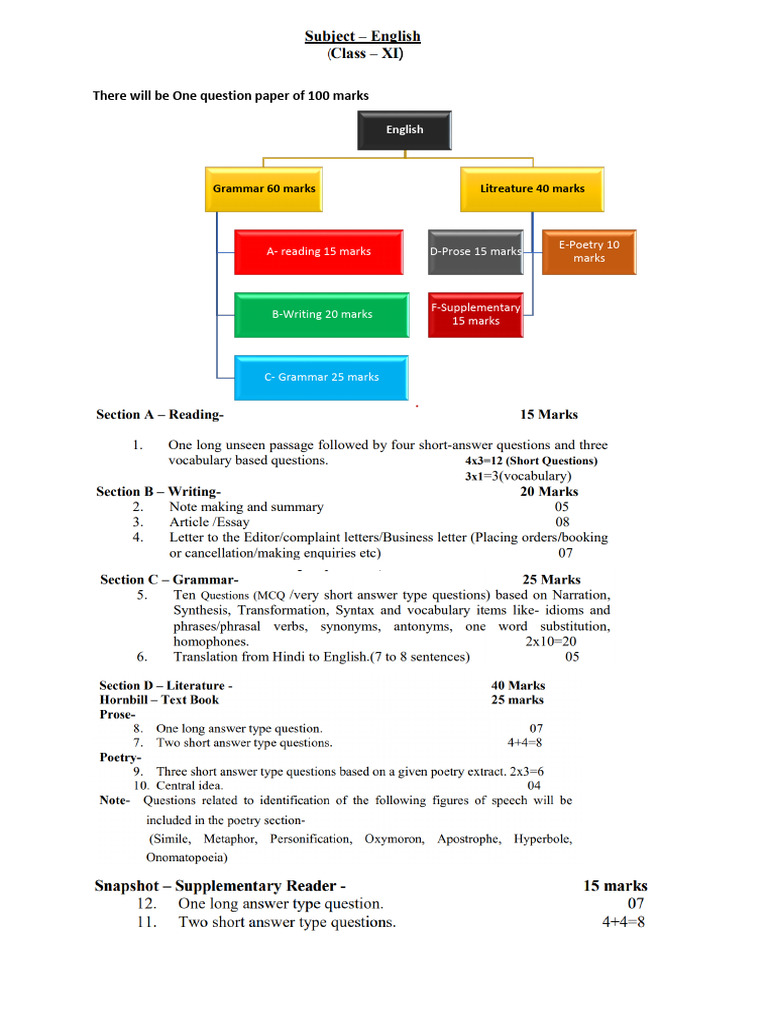 Subject – English
(Class – XI)

There will be One question paper of 100 marks

English

Grammar 60 marks

Litreature 40 marks

A- reading 15 marks

B-Writing 20 marks

C- Grammar 25 marks

D-Prose 15 marks

E-Poetry 10 marks

F-Supplementary 15 marks

Section A – Reading- 15 Marks

1. One long unseen passage followed by four short-answer questions and three vocabulary based questions. 4x3=12 (Short Questions) 3x1=3(vocabulary)

Section B – Writing- 20 Marks
2. Note making and summary 05
3. Article /Essay 08
4. Letter to the Editor/complaint letters/Business letter (Placing orders/booking or cancellation/making enquiries etc) 07

Section C – Grammar- 25 Marks
5. Ten Questions (MCQ /very short answer type questions) based on Narration, Synthesis, Transformation, Syntax and vocabulary items like- idioms and phrases/phrasal verbs, synonyms, antonyms, one word substitution, homophones. 2x10=20
6. Translation from Hindi to English.(7 to 8 sentences) 05

Section D – Literature - 40 Marks
Hornbill – Text Book 25 marks
Prose-
8. One long answer type question. 07
7. Two short answer type questions. 4+4=8
Poetry-
9. Three short answer type questions based on a given poetry extract. 2x3=6
10. Central idea. 04
Note- Questions related to identification of the following figures of speech will be included in the poetry section-
(Simile, Metaphor, Personification, Oxymoron, Apostrophe, Hyperbole, Onomatopoeia)

Snapshot – Supplementary Reader - 15 marks
12. One long answer type question. 07
11. Two short answer type questions. 4+4=8